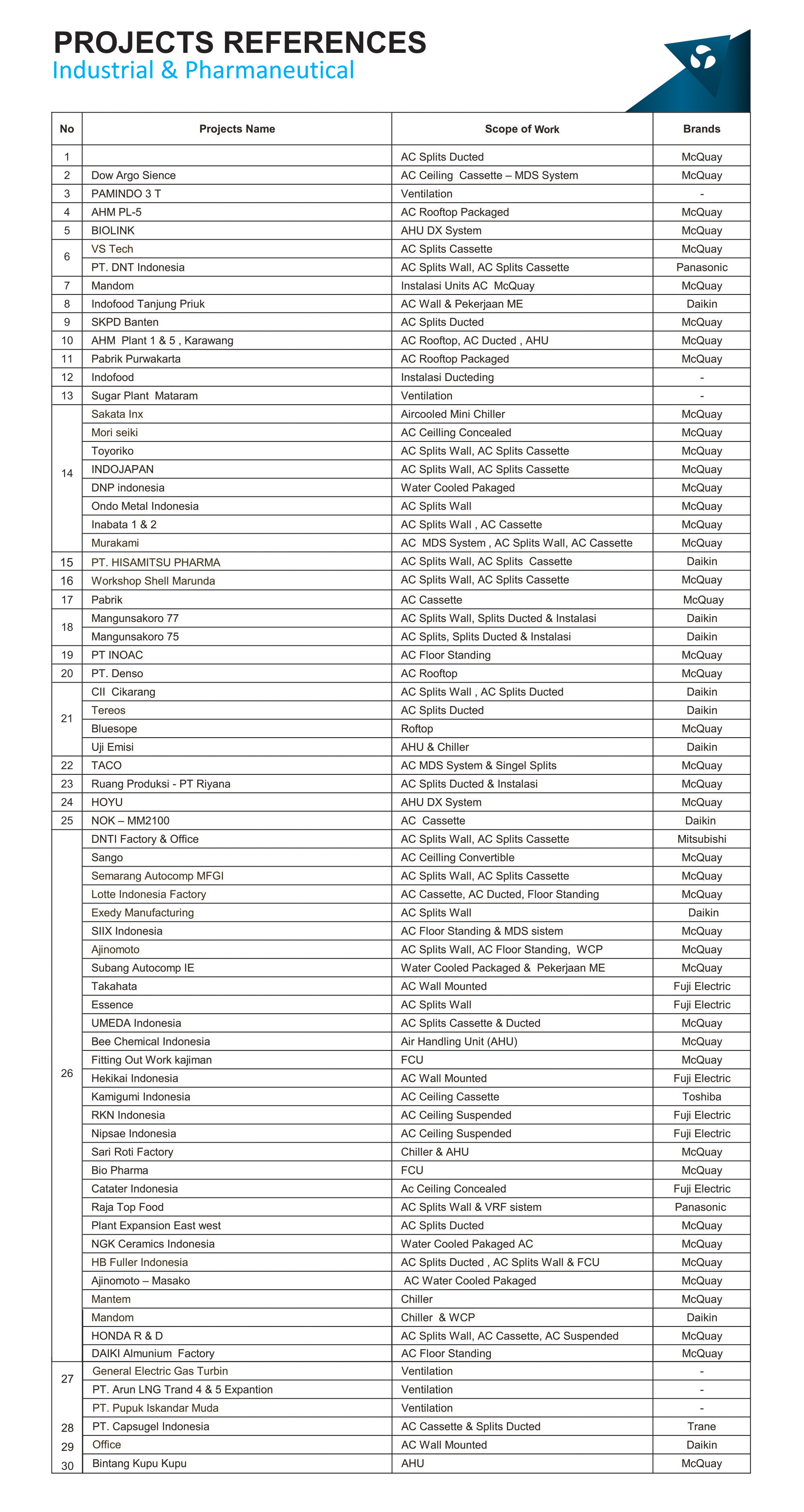 PROJECTS REFERENCES
Industrial & Pharmaneutical

| No | Projects Name | Scope of Work | Brands |
|---|---|---|---|
| 1 |  | AC Splits Ducted | McQuay |
| 2 | Dow Argo Sience | AC Ceiling Cassette – MDS System | McQuay |
| 3 | PAMINDO 3 T | Ventilation | - |
| 4 | AHM PL-5 | AC Rooftop Packaged | McQuay |
| 5 | BIOLINK | AHU DX System | McQuay |
| 6 | VS Tech | AC Splits Cassette | McQuay |
|  | PT. DNT Indonesia | AC Splits Wall, AC Splits Cassette | Panasonic |
| 7 | Mandom | Instalasi Units AC McQuay | McQuay |
| 8 | Indofood Tanjung Priuk | AC Wall & Pekerjaan ME | Daikin |
| 9 | SKPD Banten | AC Splits Ducted | McQuay |
| 10 | AHM Plant 1 & 5 , Karawang | AC Rooftop, AC Ducted , AHU | McQuay |
| 11 | Pabrik Purwakarta | AC Rooftop Packaged | McQuay |
| 12 | Indofood | Instalasi Ducteding | - |
| 13 | Sugar Plant Mataram | Ventilation | - |
| 14 | Sakata Inx | Aircooled Mini Chiller | McQuay |
|  | Mori seiki | AC Ceilling Concealed | McQuay |
|  | Toyoriko | AC Splits Wall, AC Splits Cassette | McQuay |
|  | INDOJAPAN | AC Splits Wall, AC Splits Cassette | McQuay |
|  | DNP indonesia | Water Cooled Pakaged | McQuay |
|  | Ondo Metal Indonesia | AC Splits Wall | McQuay |
|  | Inabata 1 & 2 | AC Splits Wall , AC Cassette | McQuay |
|  | Murakami | AC MDS System , AC Splits Wall, AC Cassette | McQuay |
| 15 | PT. HISAMITSU PHARMA | AC Splits Wall, AC Splits Cassette | Daikin |
| 16 | Workshop Shell Marunda | AC Splits Wall, AC Splits Cassette | McQuay |
| 17 | Pabrik | AC Cassette | McQuay |
| 18 | Mangunsakoro 77 | AC Splits Wall, Splits Ducted & Instalasi | Daikin |
|  | Mangunsakoro 75 | AC Splits, Splits Ducted & Instalasi | Daikin |
| 19 | PT INOAC | AC Floor Standing | McQuay |
| 20 | PT. Denso | AC Rooftop | McQuay |
| 21 | CII Cikarang | AC Splits Wall , AC Splits Ducted | Daikin |
|  | Tereos | AC Splits Ducted | Daikin |
|  | Bluesope | Roftop | McQuay |
|  | Uji Emisi | AHU & Chiller | Daikin |
| 22 | TACO | AC MDS System & Singel Splits | McQuay |
| 23 | Ruang Produksi - PT Riyana | AC Splits Ducted & Instalasi | McQuay |
| 24 | HOYU | AHU DX System | McQuay |
| 25 | NOK – MM2100 | AC Cassette | Daikin |
| 26 | DNTI Factory & Office | AC Splits Wall, AC Splits Cassette | Mitsubishi |
|  | Sango | AC Ceilling Convertible | McQuay |
|  | Semarang Autocomp MFGI | AC Splits Wall, AC Splits Cassette | McQuay |
|  | Lotte Indonesia Factory | AC Cassette, AC Ducted, Floor Standing | McQuay |
|  | Exedy Manufacturing | AC Splits Wall | Daikin |
|  | SIIX Indonesia | AC Floor Standing & MDS sistem | McQuay |
|  | Ajinomoto | AC Splits Wall, AC Floor Standing, WCP | McQuay |
|  | Subang Autocomp IE | Water Cooled Packaged & Pekerjaan ME | McQuay |
|  | Takahata | AC Wall Mounted | Fuji Electric |
|  | Essence | AC Splits Wall | Fuji Electric |
|  | UMEDA Indonesia | AC Splits Cassette & Ducted | McQuay |
|  | Bee Chemical Indonesia | Air Handling Unit (AHU) | McQuay |
|  | Fitting Out Work kajiman | FCU | McQuay |
|  | Hekikai Indonesia | AC Wall Mounted | Fuji Electric |
|  | Kamigumi Indonesia | AC Ceiling Cassette | Toshiba |
|  | RKN Indonesia | AC Ceiling Suspended | Fuji Electric |
|  | Nipsae Indonesia | AC Ceiling Suspended | Fuji Electric |
|  | Sari Roti Factory | Chiller & AHU | McQuay |
|  | Bio Pharma | FCU | McQuay |
|  | Catater Indonesia | Ac Ceiling Concealed | Fuji Electric |
|  | Raja Top Food | AC Splits Wall & VRF sistem | Panasonic |
|  | Plant Expansion East west | AC Splits Ducted | McQuay |
|  | NGK Ceramics Indonesia | Water Cooled Pakaged AC | McQuay |
|  | HB Fuller Indonesia | AC Splits Ducted , AC Splits Wall & FCU | McQuay |
|  | Ajinomoto – Masako | AC Water Cooled Pakaged | McQuay |
|  | Mantem | Chiller | McQuay |
|  | Mandom | Chiller & WCP | Daikin |
|  | HONDA R & D | AC Splits Wall, AC Cassette, AC Suspended | McQuay |
|  | DAIKI Almunium Factory | AC Floor Standing | McQuay |
| 27 | General Electric Gas Turbin | Ventilation | - |
|  | PT. Arun LNG Trand 4 & 5 Expantion | Ventilation | - |
|  | PT. Pupuk Iskandar Muda | Ventilation | - |
| 28 | PT. Capsugel Indonesia | AC Cassette & Splits Ducted | Trane |
| 29 | Office | AC Wall Mounted | Daikin |
| 30 | Bintang Kupu Kupu | AHU | McQuay |